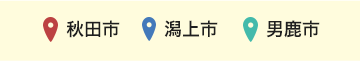 秋田市 潟上市 男鹿市